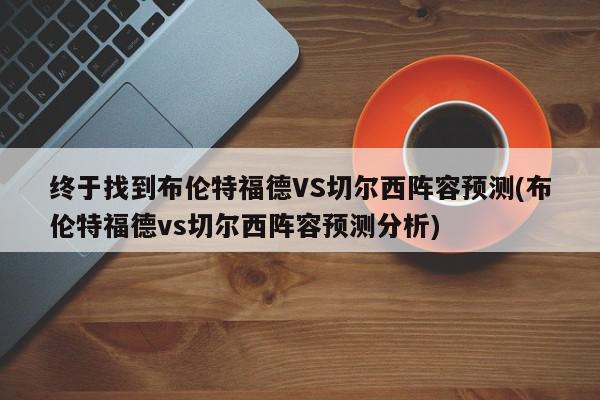 终于找到布伦特福德VS切尔西阵容预测(布伦特福德vs切尔西阵容预测分析)